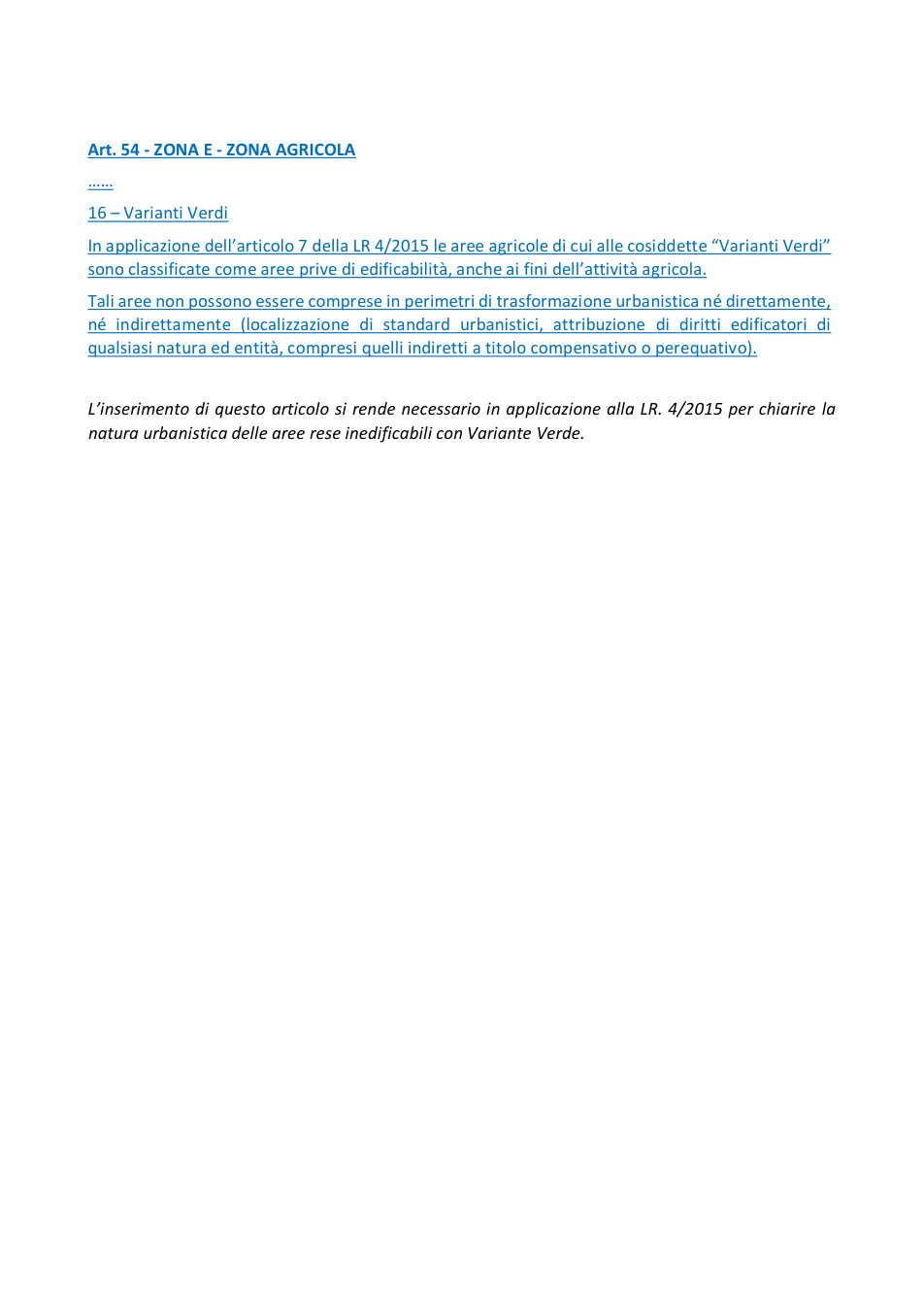 Art. 54 - ZONA E - ZONA AGRICOLA

……

16 – Varianti Verdi

In applicazione dell'articolo 7 della LR 4/2015 le aree agricole di cui alle cosiddette "Varianti Verdi" sono classificate come aree prive di edificabilità, anche ai fini dell'attività agricola.

Tali aree non possono essere comprese in perimetri di trasformazione urbanistica né direttamente, né indirettamente (localizzazione di standard urbanistici, attribuzione di diritti edificatori di qualsiasi natura ed entità, compresi quelli indiretti a titolo compensativo o perequativo).

L'inserimento di questo articolo si rende necessario in applicazione alla LR. 4/2015 per chiarire la natura urbanistica delle aree rese inedificabili con Variante Verde.